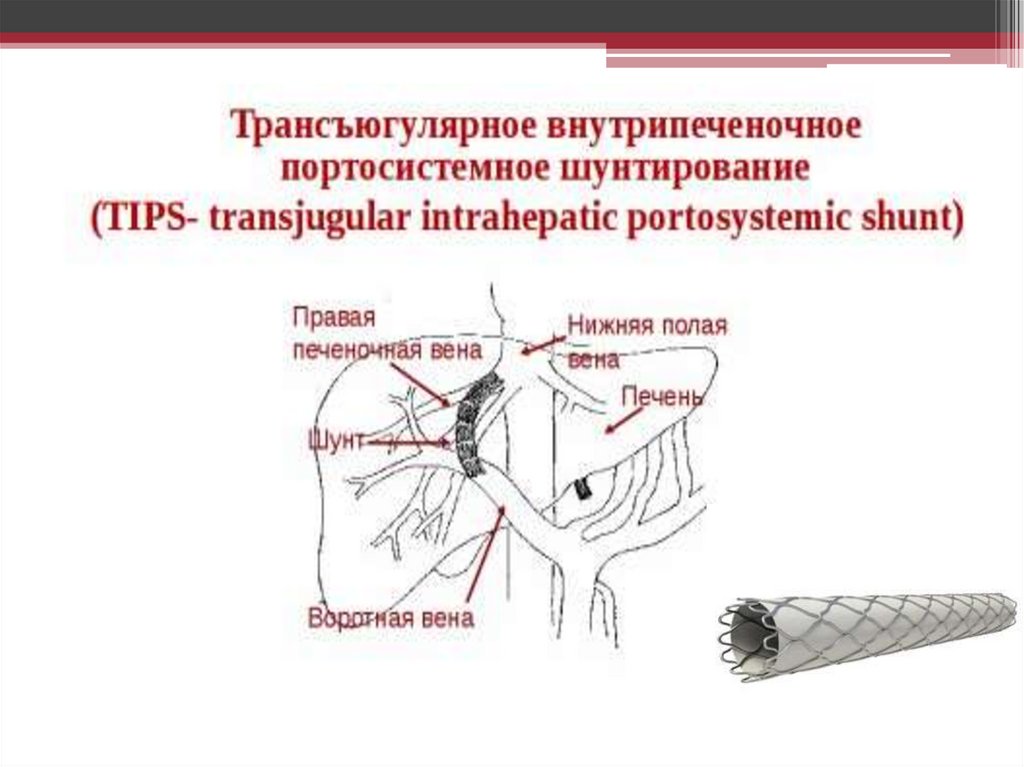 Трансъюгулярное внутрипеченочное портосистемное шунтирование
(TIPS- transjugular intrahepatic portosystemic shunt)

Правая печеночная вена

Нижняя полая вена

Печень

Шунт

Воротная вена